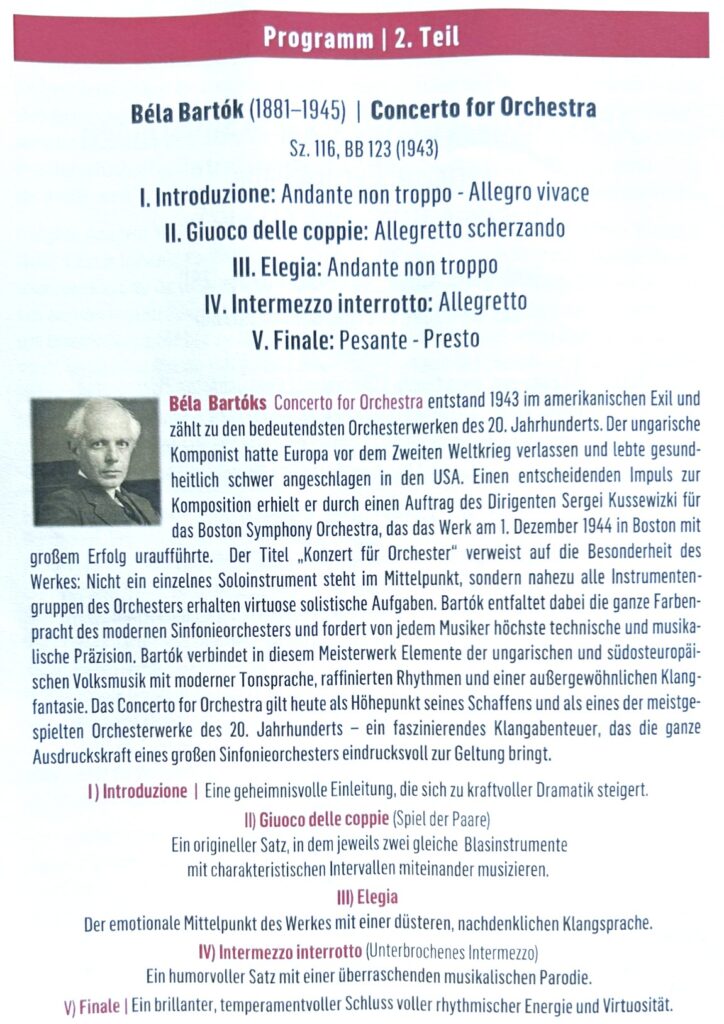 Programm | 2. Teil

Béla Bartók (1881–1945) | Concerto for Orchestra

Sz. 116, BB 123 (1943)

I. Introduzione: Andante non troppo - Allegro vivace

II. Giuoco delle coppie: Allegretto scherzando

III. Elegia: Andante non troppo

IV. Intermezzo interrotto: Allegretto

V. Finale: Pesante - Presto

Béla Bartóks Concerto for Orchestra entstand 1943 im amerikanischen Exil und zählt zu den bedeutendsten Orchesterwerken des 20. Jahrhunderts. Der ungarische Komponist hatte Europa vor dem Zweiten Weltkrieg verlassen und lebte gesundheitlich schwer angeschlagen in den USA. Einen entscheidenden Impuls zur Komposition erhielt er durch einen Auftrag des Dirigenten Sergei Kussewizki für das Boston Symphony Orchestra, das das Werk am 1. Dezember 1944 in Boston mit großem Erfolg uraufführte. Der Titel „Konzert für Orchester" verweist auf die Besonderheit des Werkes: Nicht ein einzelnes Soloinstrument steht im Mittelpunkt, sondern nahezu alle Instrumentengruppen des Orchesters erhalten virtuose solistische Aufgaben. Bartók entfaltet dabei die ganze Farbenpracht des modernen Sinfonieorchesters und fordert von jedem Musiker höchste technische und musikalische Präzision. Bartók verbindet in diesem Meisterwerk Elemente der ungarischen und südosteuropäischen Volksmusik mit moderner Tonsprache, raffinierten Rhythmen und einer außergewöhnlichen Klangfantasie. Das Concerto for Orchestra gilt heute als Höhepunkt seines Schaffens und als eines der meistgespielten Orchesterwerke des 20. Jahrhunderts – ein faszinierendes Klangabenteuer, das die ganze Ausdruckskraft eines großen Sinfonieorchesters eindrucksvoll zur Geltung bringt.

I) Introduzione | Eine geheimnisvolle Einleitung, die sich zu kraftvoller Dramatik steigert.

II) Giuoco delle coppie (Spiel der Paare)
Ein origineller Satz, in dem jeweils zwei gleiche Blasinstrumente mit charakteristischen Intervallen miteinander musizieren.

III) Elegia
Der emotionale Mittelpunkt des Werkes mit einer düsteren, nachdenklichen Klangsprache.

IV) Intermezzo interrotto (Unterbrochenes Intermezzo)
Ein humorvoller Satz mit einer überraschenden musikalischen Parodie.

V) Finale | Ein brillanter, temperamentvoller Schluss voller rhythmischer Energie und Virtuosität.